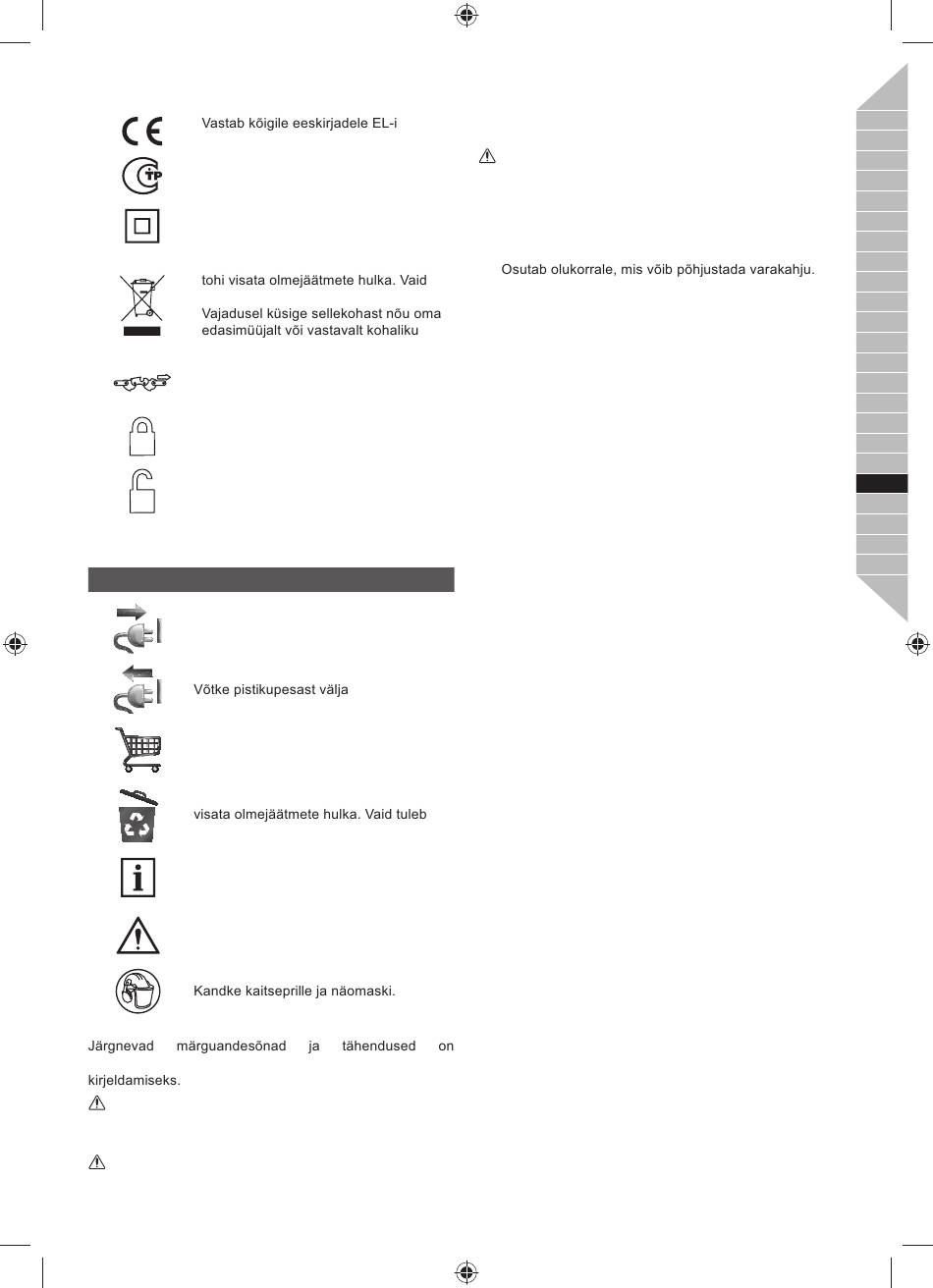 Vastab kõigile eeskirjadele EL-i

tohi visata olmejäätmete hulka. Vaid

Vajadusel küsige sellekohast nõu oma edasimüüjalt või vastavalt kohaliku

Võtke pistikupesast välja

visata olmejäätmete hulka. Vaid tuleb

Kandke kaitseprille ja näomaski.

Järgnevad märguandesõnad ja tähendused on

kirjeldamiseks.

Osutab olukorrale, mis võib põhjustada varakahju.